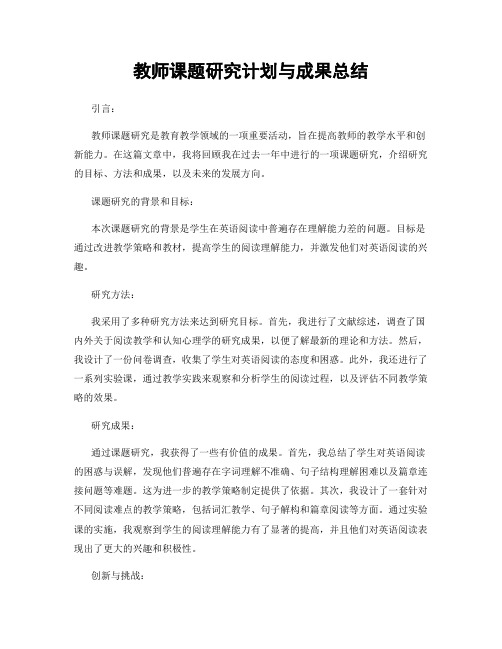 教师课题研究计划与成果总结

引言：

教师课题研究是教育教学领域的一项重要活动，旨在提高教师的教学水平和创新能力。在这篇文章中，我将回顾我在过去一年中进行的一项课题研究，介绍研究的目标、方法和成果，以及未来的发展方向。

课题研究的背景和目标：

本次课题研究的背景是学生在英语阅读中普遍存在理解能力差的问题。目标是通过改进教学策略和教材，提高学生的阅读理解能力，并激发他们对英语阅读的兴趣。

研究方法：

我采用了多种研究方法来达到研究目标。首先，我进行了文献综述，调查了国内外关于阅读教学和认知心理学的研究成果，以便了解最新的理论和方法。然后，我设计了一份问卷调查，收集了学生对英语阅读的态度和困惑。此外，我还进行了一系列实验课，通过教学实践来观察和分析学生的阅读过程，以及评估不同教学策略的效果。

研究成果：

通过课题研究，我获得了一些有价值的成果。首先，我总结了学生对英语阅读的困惑与误解，发现他们普遍存在字词理解不准确、句子结构理解困难以及篇章连接问题等难题。这为进一步的教学策略制定提供了依据。其次，我设计了一套针对不同阅读难点的教学策略，包括词汇教学、句子解构和篇章阅读等方面。通过实验课的实施，我观察到学生的阅读理解能力有了显著的提高，并且他们对英语阅读表现出了更大的兴趣和积极性。

创新与挑战：